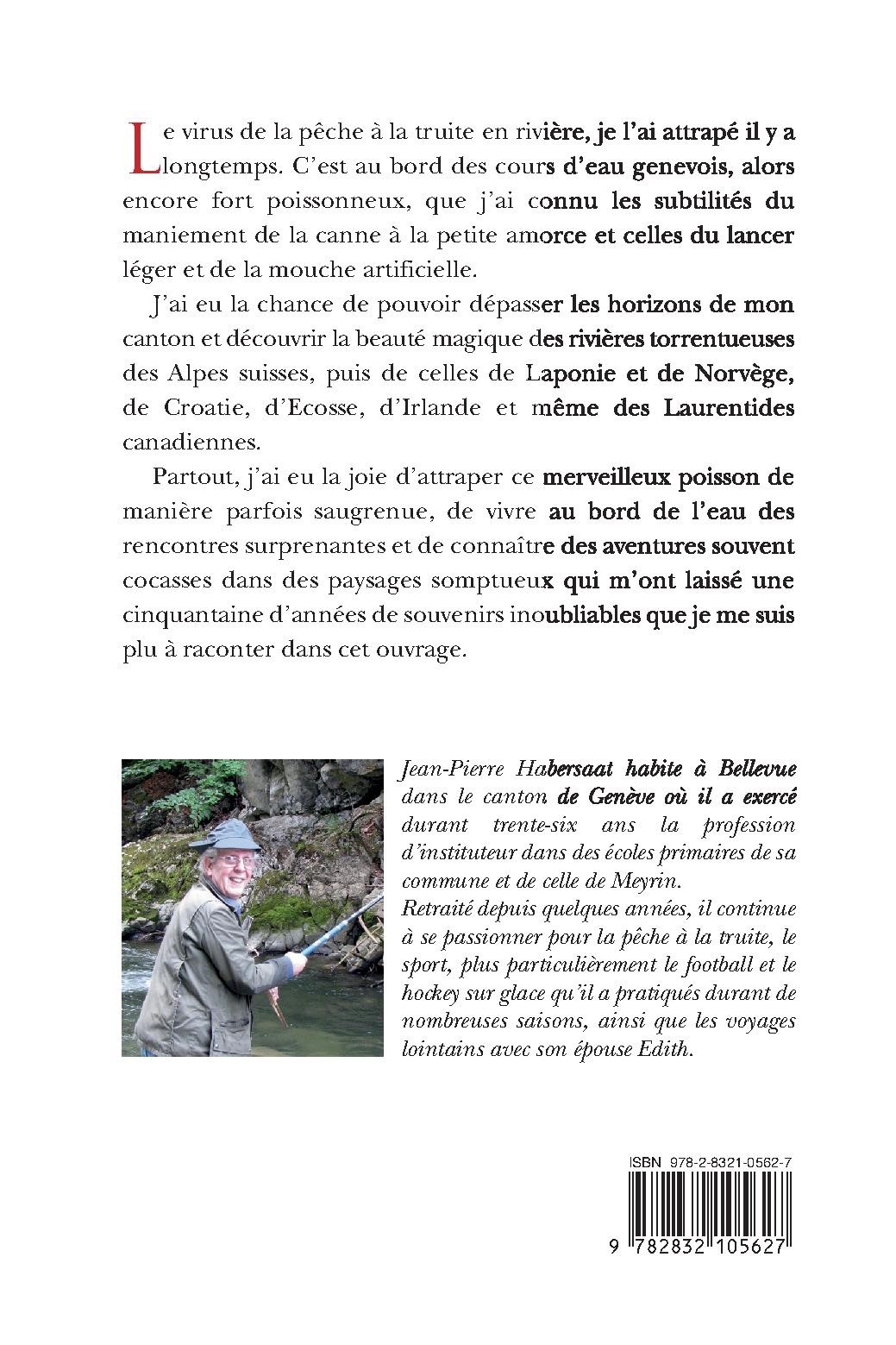 Le virus de la pêche à la truite en rivière, je l'ai attrapé il y a longtemps. C'est au bord des cours d'eau genevois, alors encore fort poissonneux, que j'ai connu les subtilités du maniement de la canne à la petite amorce et celles du lancer léger et de la mouche artificielle.

J'ai eu la chance de pouvoir dépasser les horizons de mon canton et découvrir la beauté magique des rivières torrentueuses des Alpes suisses, puis de celles de Laponie et de Norvège, de Croatie, d'Ecosse, d'Irlande et même des Laurentides canadiennes.

Partout, j'ai eu la joie d'attraper ce merveilleux poisson de manière parfois saugrenue, de vivre au bord de l'eau des rencontres surprenantes et de connaître des aventures souvent cocasses dans des paysages somptueux qui m'ont laissé une cinquantaine d'années de souvenirs inoubliables que je me suis plu à raconter dans cet ouvrage.

Jean-Pierre Habersaat habite à Bellevue dans le canton de Genève où il a exercé durant trente-six ans la profession d'instituteur dans des écoles primaires de sa commune et de celle de Meyrin.
Retraité depuis quelques années, il continue à se passionner pour la pêche à la truite, le sport, plus particulièrement le football et le hockey sur glace qu'il a pratiqués durant de nombreuses saisons, ainsi que les voyages lointains avec son épouse Edith.

ISBN 978-2-8321-0562-7

9 782832 105627